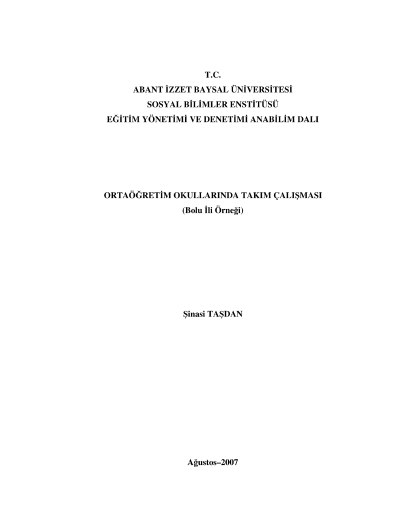 T.C.
ABANT İZZET BAYSAL ÜNİVERSİTESİ
SOSYAL BİLİMLER ENSTİTÜSÜ
EĞİTİM YÖNETİMİ VE DENETİMİ ANABİLİM DALI

ORTAÖĞRETİM OKULLARINDA TAKIM ÇALIŞMASI
(Bolu İli Örneği)

Şinasi TAŞDAN

Ağustos–2007